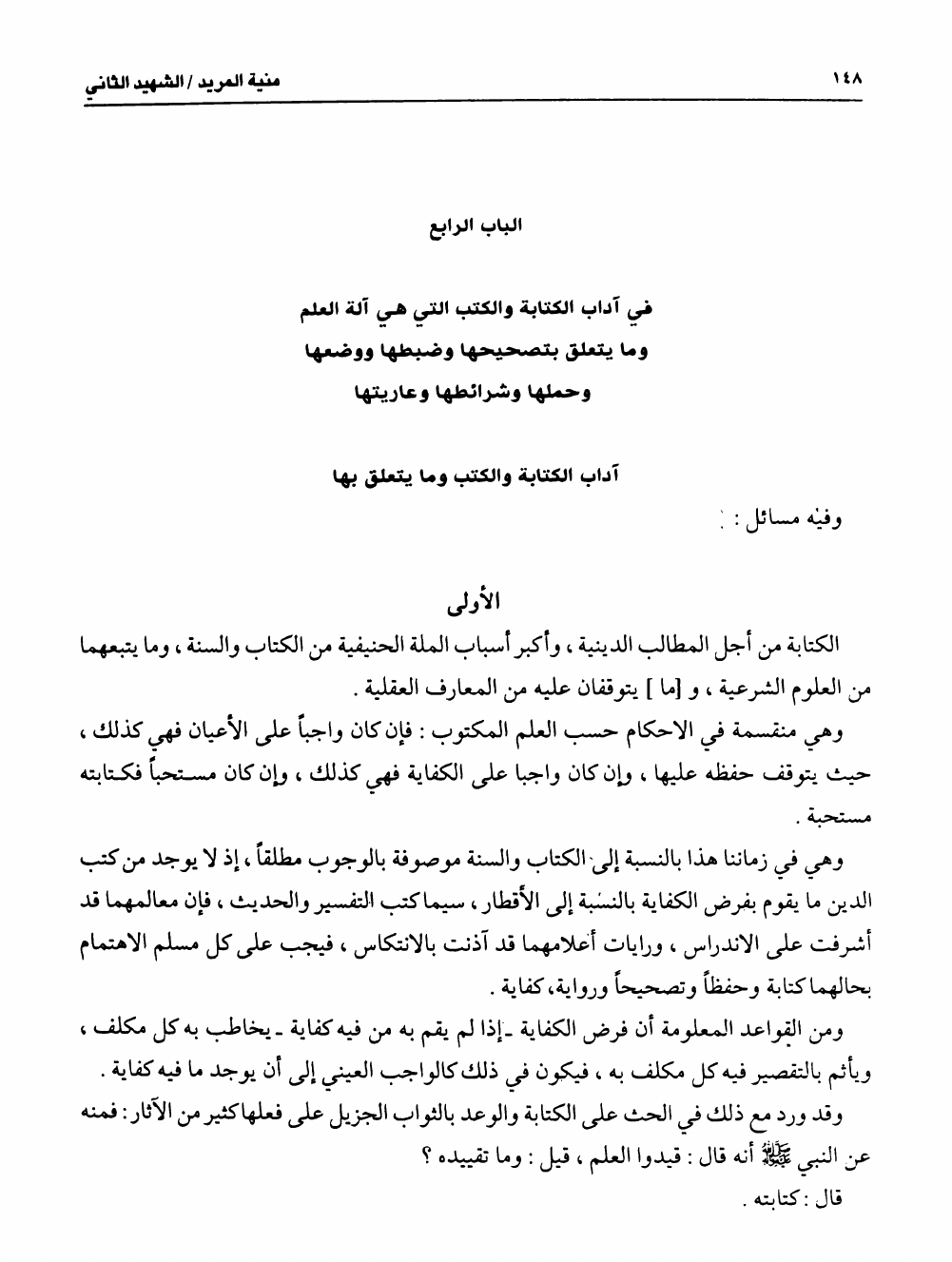 ١٤٨ منية المريد / الشهيد الثاني

الباب الرابع

في آداب الكتابة والكتب التي هي آلة العلم
وما يتعلق بتصحيحها وضبطها ووضعها
وحملها وشرائطها وعاريتها

آداب الكتابة والكتب وما يتعلق بها

وفيه مسائل :

الأولى

الكتابة من أجل المطالب الدينية ، وأكبر أسباب الملة الحنيفية من الكتاب والسنة ، وما يتبعهما من العلوم الشرعية ، و [ما ] يتوقفان عليه من المعارف العقلية .

وهي منقسمة في الاحكام حسب العلم المكتوب : فإن كان واجباً على الأعيان فهي كذلك ، حيث يتوقف حفظه عليها ، وإن كان واجبا على الكفاية فهي كذلك ، وإن كان مستحباً فكتابته مستحبة .

وهي في زماننا هذا بالنسبة إلى الكتاب والسنة موصوفة بالوجوب مطلقاً ، إذ لا يوجد من كتب الدين ما يقوم بفرض الكفاية بالنسبة إلى الأقطار ، سيما كتب التفسير والحديث ، فإن معالمهما قد أشرفت على الاندراس ، ورايات أعلامهما قد آذنت بالانتكاس ، فيجب على كل مسلم الاهتمام بحالهما كتابة وحفظاً وتصحيحاً ورواية، كفاية .

ومن القواعد المعلومة أن فرض الكفاية ـ إذا لم يقم به من فيه كفاية ـ يخاطب به كل مكلف ، ويأثم بالتقصير فيه كل مكلف به ، فيكون في ذلك كالواجب العيني إلى أن يوجد ما فيه كفاية .

وقد ورد مع ذلك في الحث على الكتابة والوعد بالثواب الجزيل على فعلها كثير من الآثار : فمنه عن النبي ﷺ أنه قال : قيدوا العلم ، قيل : وما تقييده ؟

قال : كتابته .